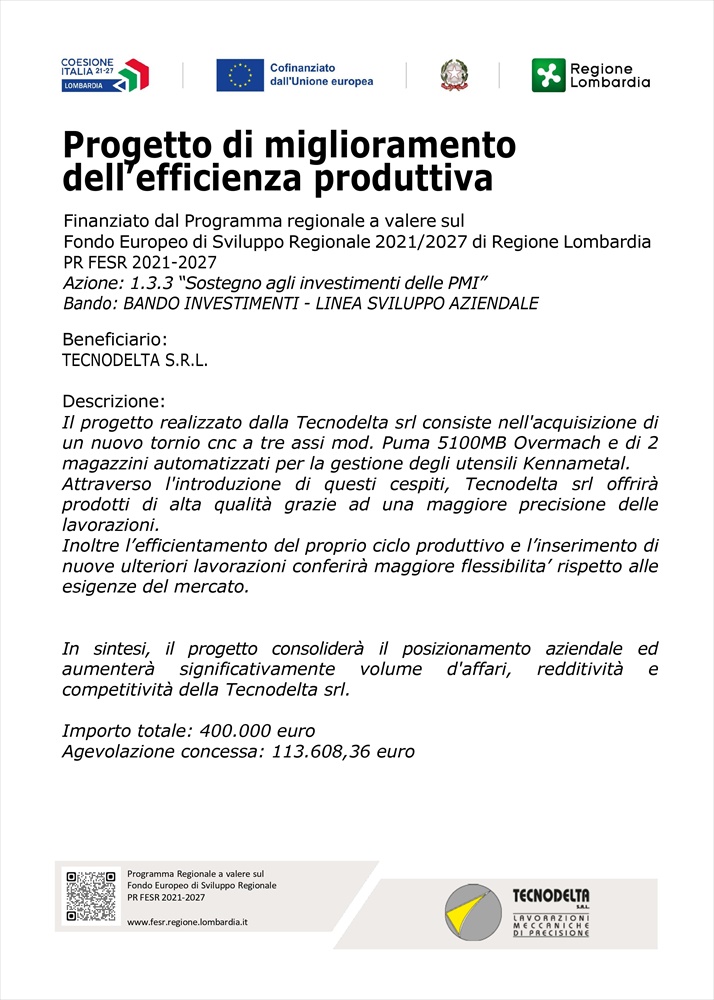 COESIONE ITALIA 21-27 LOMBARDIA

Cofinanziato dall'Unione europea

Regione Lombardia

Progetto di miglioramento dell'efficienza produttiva

Finanziato dal Programma regionale a valere sul Fondo Europeo di Sviluppo Regionale 2021/2027 di Regione Lombardia
PR FESR 2021-2027
Azione: 1.3.3 "Sostegno agli investimenti delle PMI"
Bando: BANDO INVESTIMENTI - LINEA SVILUPPO AZIENDALE

Beneficiario:
TECNODELTA S.R.L.

Descrizione:
Il progetto realizzato dalla Tecnodelta srl consiste nell'acquisizione di un nuovo tornio cnc a tre assi mod. Puma 5100MB Overmach e di 2 magazzini automatizzati per la gestione degli utensili Kennametal.
Attraverso l'introduzione di questi cespiti, Tecnodelta srl offrirà prodotti di alta qualità grazie ad una maggiore precisione delle lavorazioni.
Inoltre l'efficientamento del proprio ciclo produttivo e l'inserimento di nuove ulteriori lavorazioni conferirà maggiore flessibilita' rispetto alle esigenze del mercato.

In sintesi, il progetto consoliderà il posizionamento aziendale ed aumenterà significativamente volume d'affari, redditività e competitività della Tecnodelta srl.

Importo totale: 400.000 euro
Agevolazione concessa: 113.608,36 euro

Programma Regionale a valere sul Fondo Europeo di Sviluppo Regionale PR FESR 2021-2027

www.fesr.regione.lombardia.it

TECNODELTA S.R.L.
LAVORAZIONI MECCANICHE DI PRECISIONE